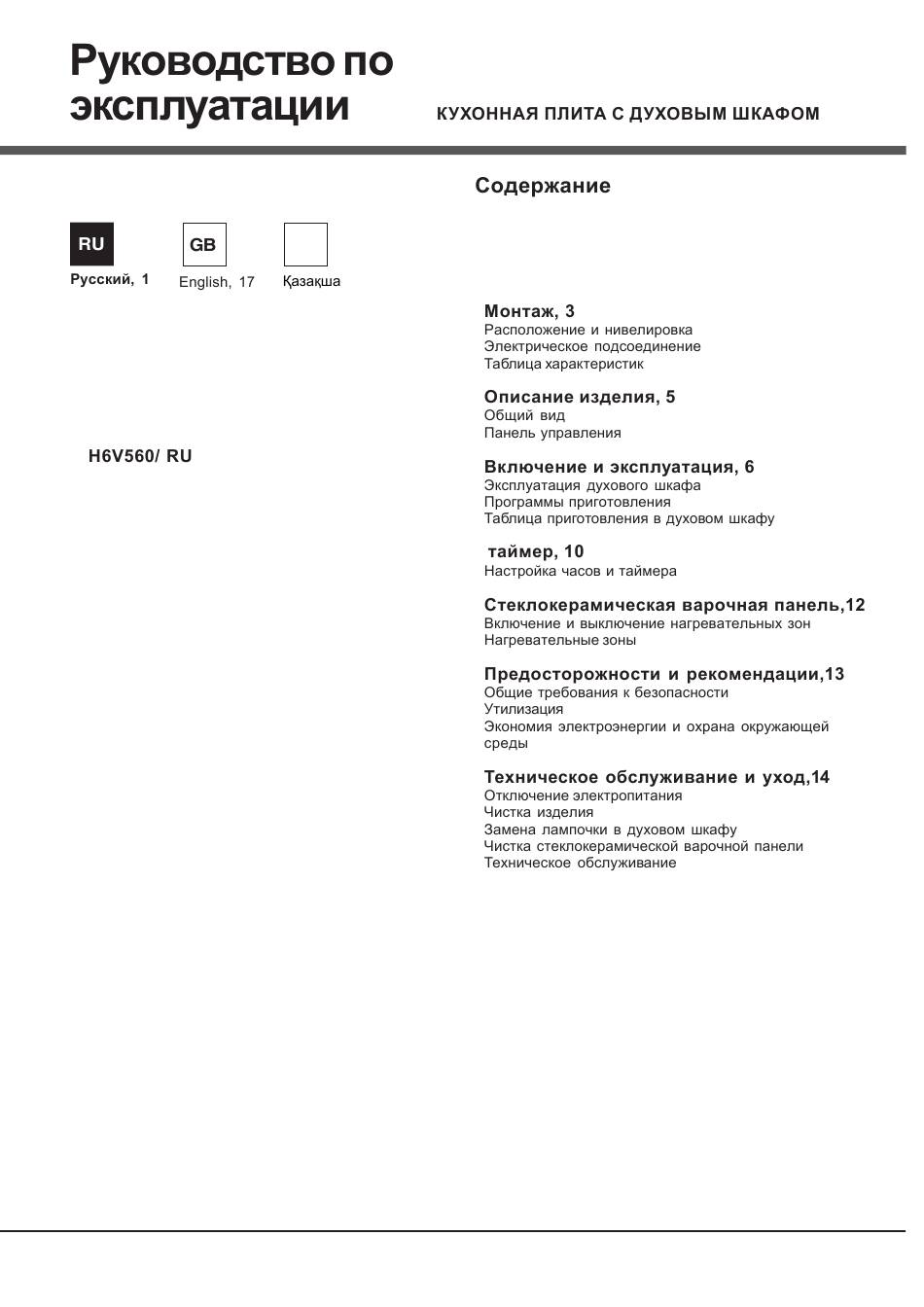 Руководство по эксплуатации

КУХОННАЯ ПЛИТА С ДУХОВЫМ ШКАФОМ

Содержание

RU
Русский, 1

GB
English, 17

Қазақша

H6V560/ RU

Монтаж, 3
Расположение и нивелировка
Электрическое подсоединение
Таблица характеристик

Описание изделия, 5
Общий вид
Панель управления

Включение и эксплуатация, 6
Эксплуатация духового шкафа
Программы приготовления
Таблица приготовления в духовом шкафу

таймер, 10
Настройка часов и таймера

Стеклокерамическая варочная панель,12
Включение и выключение нагревательных зон
Нагревательные зоны

Предосторожности и рекомендации,13
Общие требования к безопасности
Утилизация
Экономия электроэнергии и охрана окружающей среды

Техническое обслуживание и уход,14
Отключение электропитания
Чистка изделия
Замена лампочки в духовом шкафу
Чистка стеклокерамической варочной панели
Техническое обслуживание